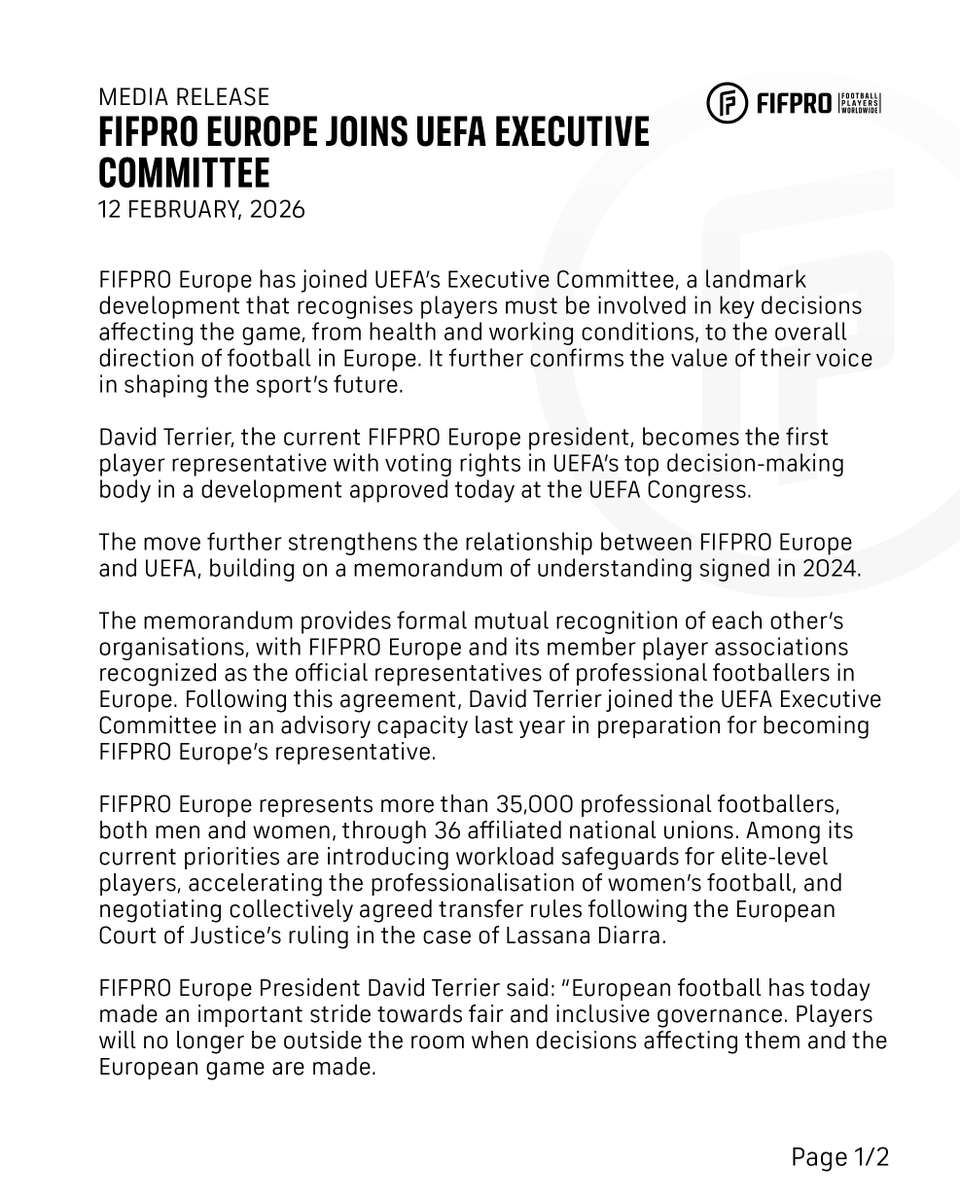 MEDIA RELEASE
FIFPRO EUROPE JOINS UEFA EXECUTIVE COMMITTEE
12 FEBRUARY, 2026

FIFPRO FOOTBALL PLAYERS WORLDWIDE

FIFPRO Europe has joined UEFA's Executive Committee, a landmark development that recognises players must be involved in key decisions affecting the game, from health and working conditions, to the overall direction of football in Europe. It further confirms the value of their voice in shaping the sport's future.

David Terrier, the current FIFPRO Europe president, becomes the first player representative with voting rights in UEFA's top decision-making body in a development approved today at the UEFA Congress.

The move further strengthens the relationship between FIFPRO Europe and UEFA, building on a memorandum of understanding signed in 2024.

The memorandum provides formal mutual recognition of each other's organisations, with FIFPRO Europe and its member player associations recognized as the official representatives of professional footballers in Europe. Following this agreement, David Terrier joined the UEFA Executive Committee in an advisory capacity last year in preparation for becoming FIFPRO Europe's representative.

FIFPRO Europe represents more than 35,000 professional footballers, both men and women, through 36 affiliated national unions. Among its current priorities are introducing workload safeguards for elite-level players, accelerating the professionalisation of women's football, and negotiating collectively agreed transfer rules following the European Court of Justice's ruling in the case of Lassana Diarra.

FIFPRO Europe President David Terrier said: "European football has today made an important stride towards fair and inclusive governance. Players will no longer be outside the room when decisions affecting them and the European game are made.

Page 1/2